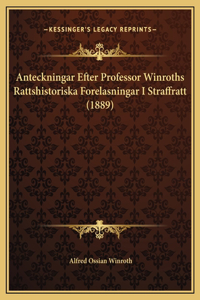 —KESSINGER'S LEGACY REPRINTS—

Anteckningar Efter Professor Winroths Rattshistoriska Forelasningar I Straffratt (1889)

Alfred Ossian Winroth